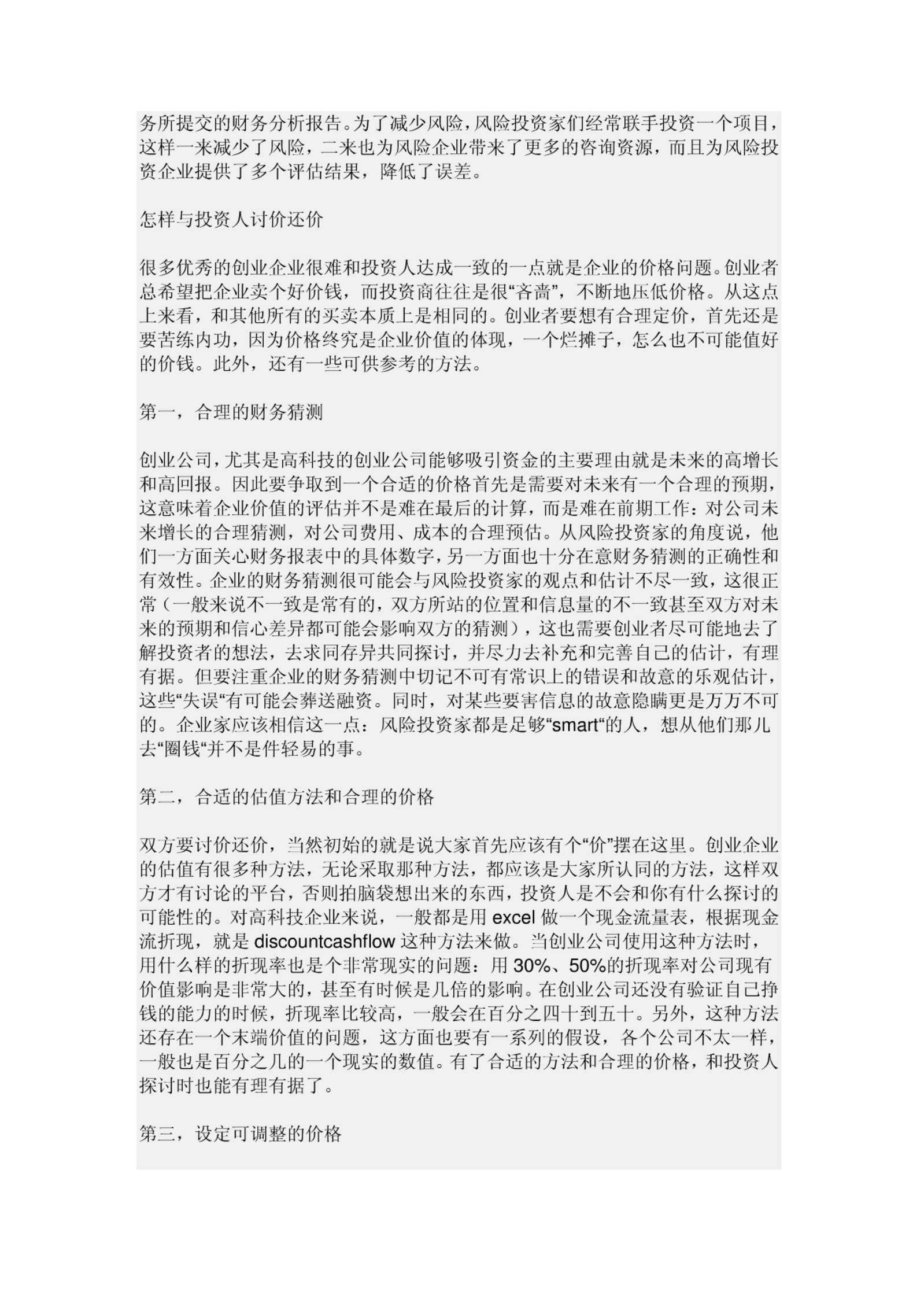 务所提交的财务分析报告。为了减少风险，风险投资家们经常联手投资一个项目，这样一来减少了风险，二来也为风险企业带来了更多的咨询资源，而且为风险投资企业提供了多个评估结果，降低了误差。

怎样与投资人讨价还价

很多优秀的创业企业很难和投资人达成一致的一点就是企业的价格问题。创业者总希望把企业卖个好价钱，而投资商往往是很“吝啬”，不断地压低价格。从这点上来看，和其他所有的买卖本质上是相同的。创业者要想有合理定价，首先还是要苦练内功，因为价格终究是企业价值的体现，一个烂摊子，怎么也不可能值好的价钱。此外，还有一些可供参考的方法。

第一，合理的财务猜测

创业公司，尤其是高科技的创业公司能够吸引资金的主要理由就是未来的高增长和高回报。因此要争取到一个合适的价格首先是需要对未来有一个合理的预期，这意味着企业价值的评估并不是难在最后的计算，而是难在前期工作：对公司未来增长的合理猜测，对公司费用、成本的合理预估。从风险投资家的角度说，他们一方面关心财务报表中的具体数字，另一方面也十分在意财务猜测的正确性和有效性。企业的财务猜测很可能会与风险投资家的观点和估计不尽一致，这很正常（一般来说不一致是常有的，双方所站的位置和信息量的不一致甚至双方对未来的预期和信心差异都可能会影响双方的猜测），这也需要创业者尽可能地去了解投资者的想法，去求同存异共同探讨，并尽力去补充和完善自己的估计，有理有据。但要注重企业的财务猜测中切记不可有常识上的错误和故意的乐观估计，这些“失误“有可能会葬送融资。同时，对某些要害信息的故意隐瞒更是万万不可的。企业家应该相信这一点：风险投资家都是足够“smart“的人，想从他们那儿去“圈钱“并不是件轻易的事。

第二，合适的估值方法和合理的价格

双方要讨价还价，当然初始的就是说大家首先应该有个“价”摆在这里。创业企业的估值有很多种方法，无论采取那种方法，都应该是大家所认同的方法，这样双方才有讨论的平台，否则拍脑袋想出来的东西，投资人是不会和你有什么探讨的可能性的。对高科技企业来说，一般都是用 excel 做一个现金流量表，根据现金流折现，就是 discountcashflow 这种方法来做。当创业公司使用这种方法时，用什么样的折现率也是个非常现实的问题：用 30%、50%的折现率对公司现有价值影响是非常大的，甚至有时候是几倍的影响。在创业公司还没有验证自己挣钱的能力的时候，折现率比较高，一般会在百分之四十到五十。另外，这种方法还存在一个末端价值的问题，这方面也要有一系列的假设，各个公司不太一样，一般也是百分之几的一个现实的数值。有了合适的方法和合理的价格，和投资人探讨时也能有理有据了。

第三，设定可调整的价格